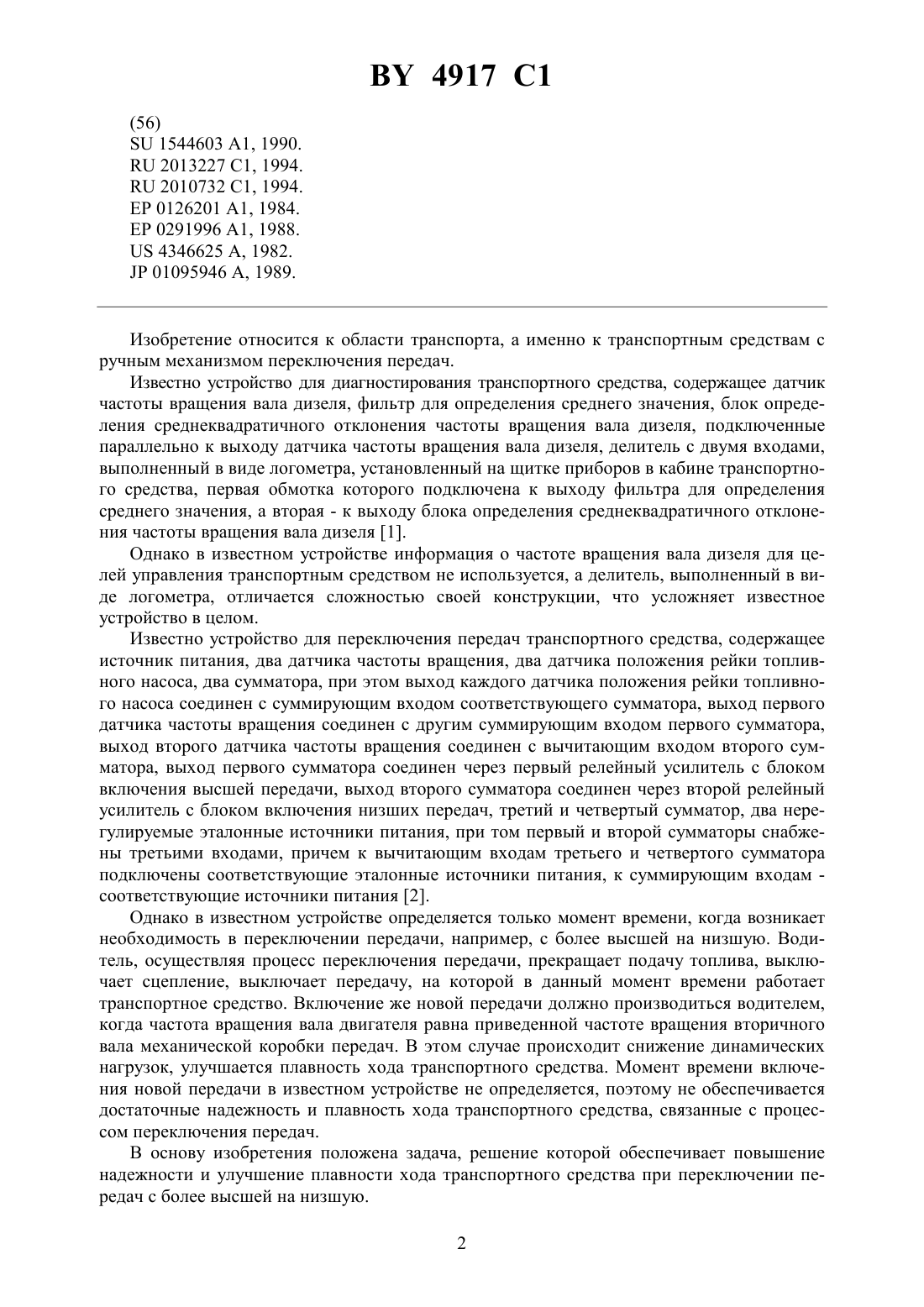 BY 4917 C1

(56)
SU 1544603 A1, 1990.
RU 2013227 C1, 1994.
RU 2010732 C1, 1994.
EP 0126201 A1, 1984.
EP 0291996 A1, 1988.
US 4346625 A, 1982.
JP 01095946 A, 1989.

Изобретение относится к области транспорта, а именно к транспортным средствам с ручным механизмом переключения передач.

Известно устройство для диагностирования транспортного средства, содержащее датчик частоты вращения вала дизеля, фильтр для определения среднего значения, блок определения среднеквадратичного отклонения частоты вращения вала дизеля, подключенные параллельно к выходу датчика частоты вращения вала дизеля, делитель с двумя входами, выполненный в виде логометра, установленный на щитке приборов в кабине транспортного средства, первая обмотка которого подключена к выходу фильтра для определения среднего значения, а вторая - к выходу блока определения среднеквадратичного отклонения частоты вращения вала дизеля [1].

Однако в известном устройстве информация о частоте вращения вала дизеля для целей управления транспортным средством не используется, а делитель, выполненный в виде логометра, отличается сложностью своей конструкции, что усложняет известное устройство в целом.

Известно устройство для переключения передач транспортного средства, содержащее источник питания, два датчика частоты вращения, два датчика положения рейки топливного насоса, два сумматора, при этом выход каждого датчика положения рейки топливного насоса соединен с суммирующим входом соответствующего сумматора, выход первого датчика частоты вращения соединен с другим суммирующим входом первого сумматора, выход второго датчика частоты вращения соединен с вычитающим входом второго сумматора, выход первого сумматора соединен через первый релейный усилитель с блоком включения высшей передачи, выход второго сумматора соединен через второй релейный усилитель с блоком включения низших передач, третий и четвертый сумматор, два нерегулируемые эталонные источники питания, при том первый и второй сумматоры снабжены третьими входами, причем к вычитающим входам третьего и четвертого сумматора подключены соответствующие эталонные источники питания, к суммирующим входам - соответствующие источники питания [2].

Однако в известном устройстве определяется только момент времени, когда возникает необходимость в переключении передачи, например, с более высшей на низшую. Водитель, осуществляя процесс переключения передачи, прекращает подачу топлива, выключает сцепление, выключает передачу, на которой в данный момент времени работает транспортное средство. Включение же новой передачи должно производиться водителем, когда частота вращения вала двигателя равна приведенной частоте вращения вторичного вала механической коробки передач. В этом случае происходит снижение динамических нагрузок, улучшается плавность хода транспортного средства. Момент времени включения новой передачи в известном устройстве не определяется, поэтому не обеспечивается достаточные надежность и плавность хода транспортного средства, связанные с процессом переключения передач.

В основу изобретения положена задача, решение которой обеспечивает повышение надежности и улучшение плавности хода транспортного средства при переключении передач с более высшей на низшую.

2